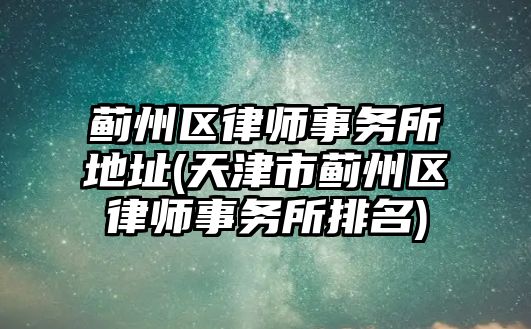 蓟州区律师事务所地址(天津市蓟州区律师事务所排名)